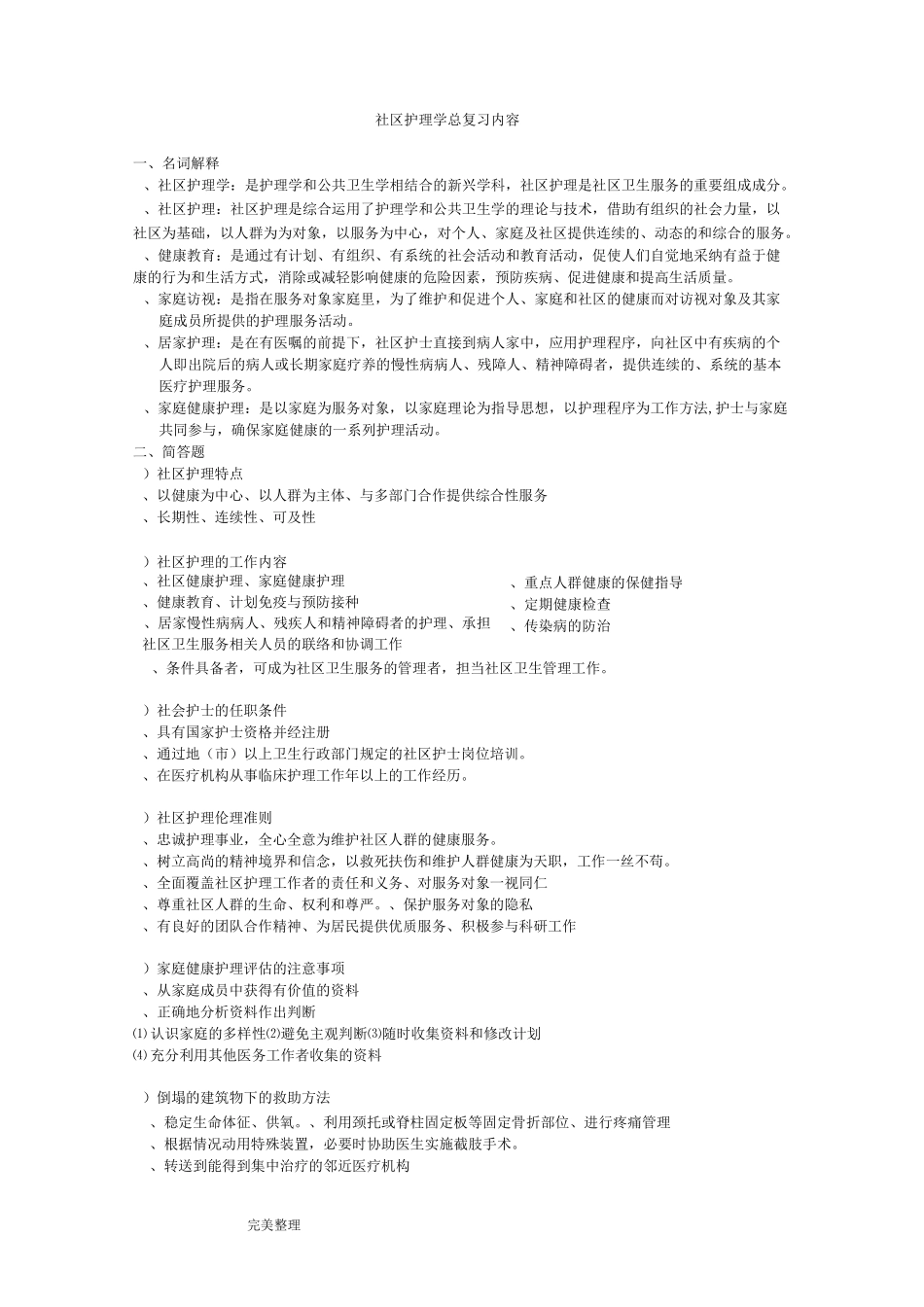 社区护理学总复习内容

一、名词解释

、社区护理学：是护理学和公共卫生学相结合的新兴学科，社区护理是社区卫生服务的重要组成成分。

、社区护理：社区护理是综合运用了护理学和公共卫生学的理论与技术，借助有组织的社会力量，以社区为基础，以人群为为对象，以服务为中心，对个人、家庭及社区提供连续的、动态的和综合的服务。

、健康教育：是通过有计划、有组织、有系统的社会活动和教育活动，促使人们自觉地采纳有益于健康的行为和生活方式，消除或减轻影响健康的危险因素，预防疾病、促进健康和提高生活质量。

、家庭访视：是指在服务对象家庭里，为了维护和促进个人、家庭和社区的健康而对访视对象及其家庭成员所提供的护理服务活动。

、居家护理：是在有医嘱的前提下，社区护士直接到病人家中，应用护理程序，向社区中有疾病的个人即出院后的病人或长期家庭疗养的慢性病病人、残障人、精神障碍者，提供连续的、系统的基本医疗护理服务。

、家庭健康护理：是以家庭为服务对象，以家庭理论为指导思想，以护理程序为工作方法,护士与家庭共同参与，确保家庭健康的一系列护理活动。

二、简答题

）社区护理特点

、以健康为中心、以人群为主体、与多部门合作提供综合性服务

、长期性、连续性、可及性

）社区护理的工作内容

、社区健康护理、家庭健康护理

、健康教育、计划免疫与预防接种

、居家慢性病病人、残疾人和精神障碍者的护理、承担社区卫生服务相关人员的联络和协调工作

、重点人群健康的保健指导

、定期健康检查

、传染病的防治

、条件具备者，可成为社区卫生服务的管理者，担当社区卫生管理工作。

）社会护士的任职条件

、具有国家护士资格并经注册

、通过地（市）以上卫生行政部门规定的社区护士岗位培训。

、在医疗机构从事临床护理工作年以上的工作经历。

）社区护理伦理准则

、忠诚护理事业，全心全意为维护社区人群的健康服务。

、树立高尚的精神境界和信念，以救死扶伤和维护人群健康为天职，工作一丝不苟。

、全面覆盖社区护理工作者的责任和义务、对服务对象一视同仁

、尊重社区人群的生命、权利和尊严。、保护服务对象的隐私

、有良好的团队合作精神、为居民提供优质服务、积极参与科研工作

）家庭健康护理评估的注意事项

、从家庭成员中获得有价值的资料

、正确地分析资料作出判断

⑴认识家庭的多样性⑵避免主观判断⑶随时收集资料和修改计划

⑷充分利用其他医务工作者收集的资料

）倒塌的建筑物下的救助方法

、稳定生命体征、供氧。、利用颈托或脊柱固定板等固定骨折部位、进行疼痛管理

、根据情况动用特殊装置，必要时协助医生实施截肢手术。

、转送到能得到集中治疗的邻近医疗机构

完美整理